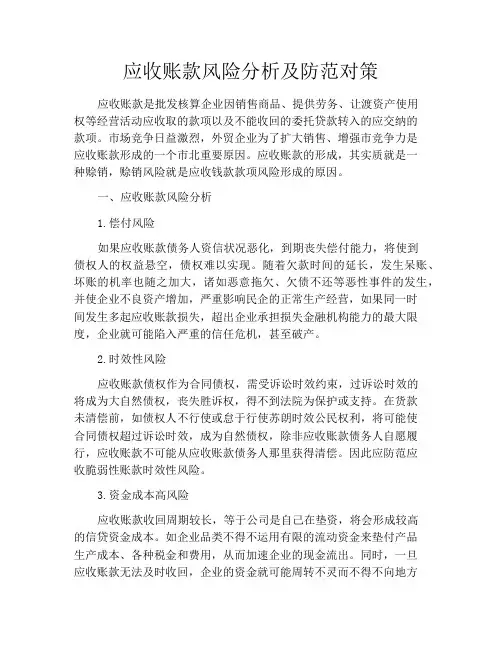 应收账款风险分析及防范对策

应收账款是批发核算企业因销售商品、提供劳务、让渡资产使用权等经营活动应收取的款项以及不能收回的委托贷款转入的应交纳的款项。市场竞争日益激烈，外贸企业为了扩大销售、增强市竞争力是应收账款形成的一个市北重要原因。应收账款的形成，其实质就是一种赊销，赊销风险就是应收钱款款项风险形成的原因。

一、应收账款风险分析

1.偿付风险

如果应收账款债务人资信状况恶化，到期丧失偿付能力，将使到债权人的权益悬空，债权难以实现。随着欠款时间的延长，发生呆账、坏账的机率也随之加大，诸如恶意拖欠、欠债不还等恶性事件的发生，并使企业不良资产增加，严重影响民企的正常生产经营，如果同一时间发生多起应收账款损失，超出企业承担损失金融机构能力的最大限度，企业就可能陷入严重的信任危机，甚至破产。

2.时效性风险

应收账款债权作为合同债权，需受诉讼时效约束，过诉讼时效的将成为大自然债权，丧失胜诉权，得不到法院为保护或支持。在货款未清偿前，如债权人不行使或怠于行使苏朗时效公民权利，将可能使合同债权超过诉讼时效，成为自然债权，除非应收账款债务人自愿履行，应收账款不可能从应收账款债务人那里获得清偿。因此应防范应收脆弱性账款时效性风险。

3.资金成本高风险

应收账款收回周期较长，等于公司是自己在垫资，将会形成较高的信贷资金成本。如企业品类不得不运用有限的流动资金来垫付产品生产成本、各种税金和费用，从而加速企业的现金流出。同时，一旦应收账款无法及时收回，企业的资金就可能周转不灵而不得不向地方